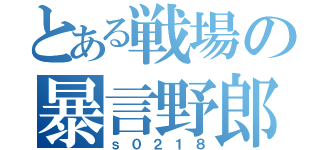 とある戦場の
暴言野郎
s0218